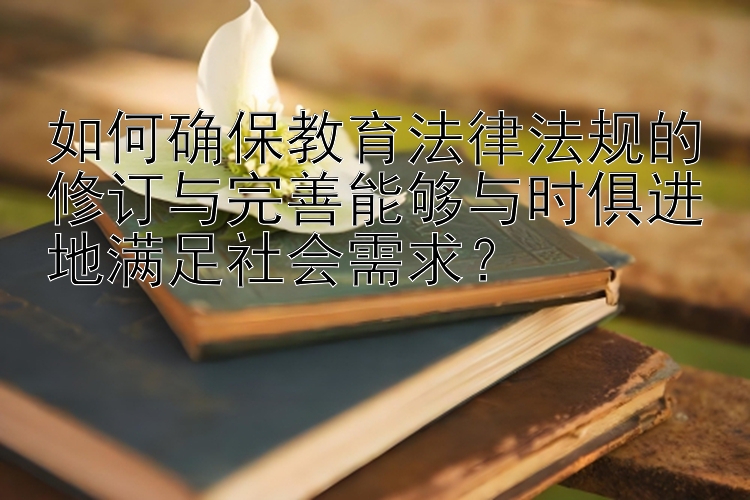 如何确保教育法律法规的修订与完善能够与时俱进地满足社会需求？